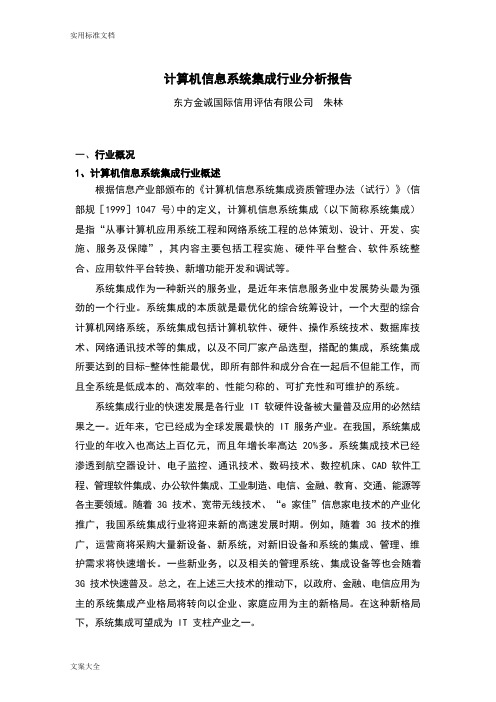 实用标准文档

计算机信息系统集成行业分析报告

东方金诚国际信用评估有限公司　朱林

一、行业概况

1、计算机信息系统集成行业概述

根据信息产业部颁布的《计算机信息系统集成资质管理办法（试行）》（信部规［1999］1047 号）中的定义，计算机信息系统集成（以下简称系统集成）是指“从事计算机应用系统工程和网络系统工程的总体策划、设计、开发、实施、服务及保障”，其内容主要包括工程实施、硬件平台整合、软件系统整合、应用软件平台转换、新增功能开发和调试等。

系统集成作为一种新兴的服务业，是近年来信息服务业中发展势头最为强劲的一个行业。系统集成的本质就是最优化的综合统筹设计，一个大型的综合计算机网络系统，系统集成包括计算机软件、硬件、操作系统技术、数据库技术、网络通讯技术等的集成，以及不同厂家产品选型，搭配的集成，系统集成所要达到的目标-整体性能最优，即所有部件和成分合在一起后不但能工作，而且全系统是低成本的、高效率的、性能匀称的、可扩充性和可维护的系统。

系统集成行业的快速发展是各行业 IT 软硬件设备被大量普及应用的必然结果之一。近年来，它已经成为全球发展最快的 IT 服务产业。在我国，系统集成行业的年收入也高达上百亿元，而且年增长率高达 20%多。系统集成技术已经渗透到航空器设计、电子监控、通讯技术、数码技术、数控机床、CAD 软件工程、管理软件集成、办公软件集成、工业制造、电信、金融、教育、交通、能源等各主要领域。随着 3G 技术、宽带无线技术、“e 家佳”信息家电技术的产业化推广，我国系统集成行业将迎来新的高速发展时期。例如，随着 3G 技术的推广，运营商将采购大量新设备、新系统，对新旧设备和系统的集成、管理、维护需求将快速增长。一些新业务，以及相关的管理系统、集成设备等也会随着 3G 技术快速普及。总之，在上述三大技术的推动下，以政府、金融、电信应用为主的系统集成产业格局将转向以企业、家庭应用为主的新格局。在这种新格局下，系统集成可望成为 IT 支柱产业之一。

文案大全